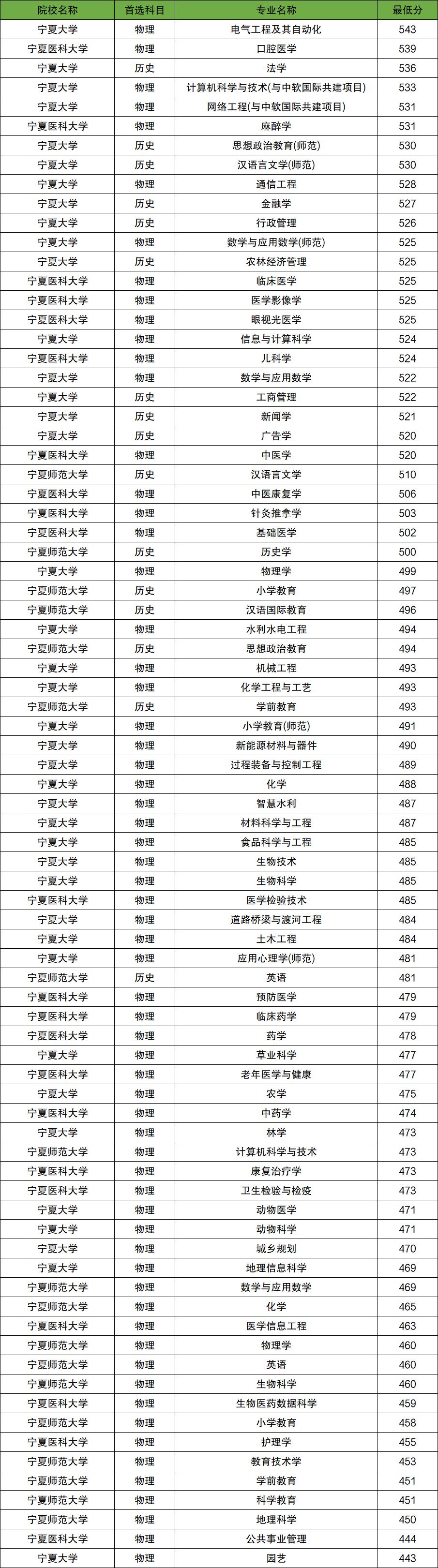 | 院校名称 | 首选科目 | 专业名称 | 最低分 |
|---|---|---|---|
| 宁夏大学 | 物理 | 电气工程及其自动化 | 543 |
| 宁夏医科大学 | 物理 | 口腔医学 | 539 |
| 宁夏大学 | 历史 | 法学 | 536 |
| 宁夏大学 | 物理 | 计算机科学与技术(与中软国际共建项目) | 533 |
| 宁夏大学 | 物理 | 网络工程(与中软国际共建项目) | 531 |
| 宁夏医科大学 | 物理 | 麻醉学 | 531 |
| 宁夏大学 | 历史 | 思想政治教育(师范) | 530 |
| 宁夏大学 | 历史 | 汉语言文学(师范) | 530 |
| 宁夏大学 | 物理 | 通信工程 | 528 |
| 宁夏大学 | 历史 | 金融学 | 527 |
| 宁夏大学 | 历史 | 行政管理 | 526 |
| 宁夏大学 | 物理 | 数学与应用数学(师范) | 525 |
| 宁夏大学 | 历史 | 农林经济管理 | 525 |
| 宁夏医科大学 | 物理 | 临床医学 | 525 |
| 宁夏医科大学 | 物理 | 医学影像学 | 525 |
| 宁夏医科大学 | 物理 | 眼视光医学 | 525 |
| 宁夏大学 | 物理 | 信息与计算科学 | 524 |
| 宁夏医科大学 | 物理 | 儿科学 | 524 |
| 宁夏大学 | 物理 | 数学与应用数学 | 522 |
| 宁夏大学 | 历史 | 工商管理 | 522 |
| 宁夏大学 | 历史 | 新闻学 | 521 |
| 宁夏大学 | 历史 | 广告学 | 520 |
| 宁夏医科大学 | 物理 | 中医学 | 520 |
| 宁夏师范大学 | 历史 | 汉语言文学 | 510 |
| 宁夏医科大学 | 物理 | 中医康复学 | 506 |
| 宁夏医科大学 | 物理 | 针灸推拿学 | 503 |
| 宁夏医科大学 | 物理 | 基础医学 | 502 |
| 宁夏师范大学 | 历史 | 历史学 | 500 |
| 宁夏大学 | 物理 | 物理学 | 499 |
| 宁夏师范大学 | 历史 | 小学教育 | 497 |
| 宁夏师范大学 | 历史 | 汉语国际教育 | 496 |
| 宁夏大学 | 物理 | 水利水电工程 | 494 |
| 宁夏师范大学 | 历史 | 思想政治教育 | 494 |
| 宁夏大学 | 物理 | 机械工程 | 493 |
| 宁夏大学 | 物理 | 化学工程与工艺 | 493 |
| 宁夏师范大学 | 历史 | 学前教育 | 493 |
| 宁夏大学 | 物理 | 小学教育(师范) | 491 |
| 宁夏大学 | 物理 | 新能源材料与器件 | 490 |
| 宁夏大学 | 物理 | 过程装备与控制工程 | 489 |
| 宁夏大学 | 物理 | 化学 | 488 |
| 宁夏大学 | 物理 | 智慧水利 | 487 |
| 宁夏大学 | 物理 | 材料科学与工程 | 487 |
| 宁夏大学 | 物理 | 食品科学与工程 | 485 |
| 宁夏大学 | 物理 | 生物技术 | 485 |
| 宁夏大学 | 物理 | 生物科学 | 485 |
| 宁夏医科大学 | 物理 | 医学检验技术 | 485 |
| 宁夏大学 | 物理 | 道路桥梁与渡河工程 | 484 |
| 宁夏大学 | 物理 | 土木工程 | 484 |
| 宁夏大学 | 物理 | 应用心理学(师范) | 481 |
| 宁夏师范大学 | 历史 | 英语 | 481 |
| 宁夏医科大学 | 物理 | 预防医学 | 479 |
| 宁夏医科大学 | 物理 | 临床药学 | 479 |
| 宁夏医科大学 | 物理 | 药学 | 478 |
| 宁夏大学 | 物理 | 草业科学 | 477 |
| 宁夏医科大学 | 物理 | 老年医学与健康 | 477 |
| 宁夏大学 | 物理 | 农学 | 475 |
| 宁夏医科大学 | 物理 | 中药学 | 474 |
| 宁夏大学 | 物理 | 林学 | 473 |
| 宁夏师范大学 | 物理 | 计算机科学与技术 | 473 |
| 宁夏医科大学 | 物理 | 康复治疗学 | 473 |
| 宁夏医科大学 | 物理 | 卫生检验与检疫 | 473 |
| 宁夏大学 | 物理 | 动物医学 | 471 |
| 宁夏大学 | 物理 | 动物科学 | 471 |
| 宁夏大学 | 物理 | 城乡规划 | 470 |
| 宁夏大学 | 物理 | 地理信息科学 | 469 |
| 宁夏师范大学 | 物理 | 数学与应用数学 | 469 |
| 宁夏师范大学 | 物理 | 化学 | 465 |
| 宁夏医科大学 | 物理 | 医学信息工程 | 463 |
| 宁夏师范大学 | 物理 | 物理学 | 460 |
| 宁夏师范大学 | 物理 | 英语 | 460 |
| 宁夏师范大学 | 物理 | 生物科学 | 460 |
| 宁夏医科大学 | 物理 | 生物医药数据科学 | 459 |
| 宁夏师范大学 | 物理 | 小学教育 | 458 |
| 宁夏医科大学 | 物理 | 护理学 | 455 |
| 宁夏师范大学 | 物理 | 教育技术学 | 453 |
| 宁夏师范大学 | 物理 | 学前教育 | 451 |
| 宁夏师范大学 | 物理 | 科学教育 | 451 |
| 宁夏师范大学 | 物理 | 地理科学 | 450 |
| 宁夏医科大学 | 物理 | 公共事业管理 | 444 |
| 宁夏大学 | 物理 | 园艺 | 443 |